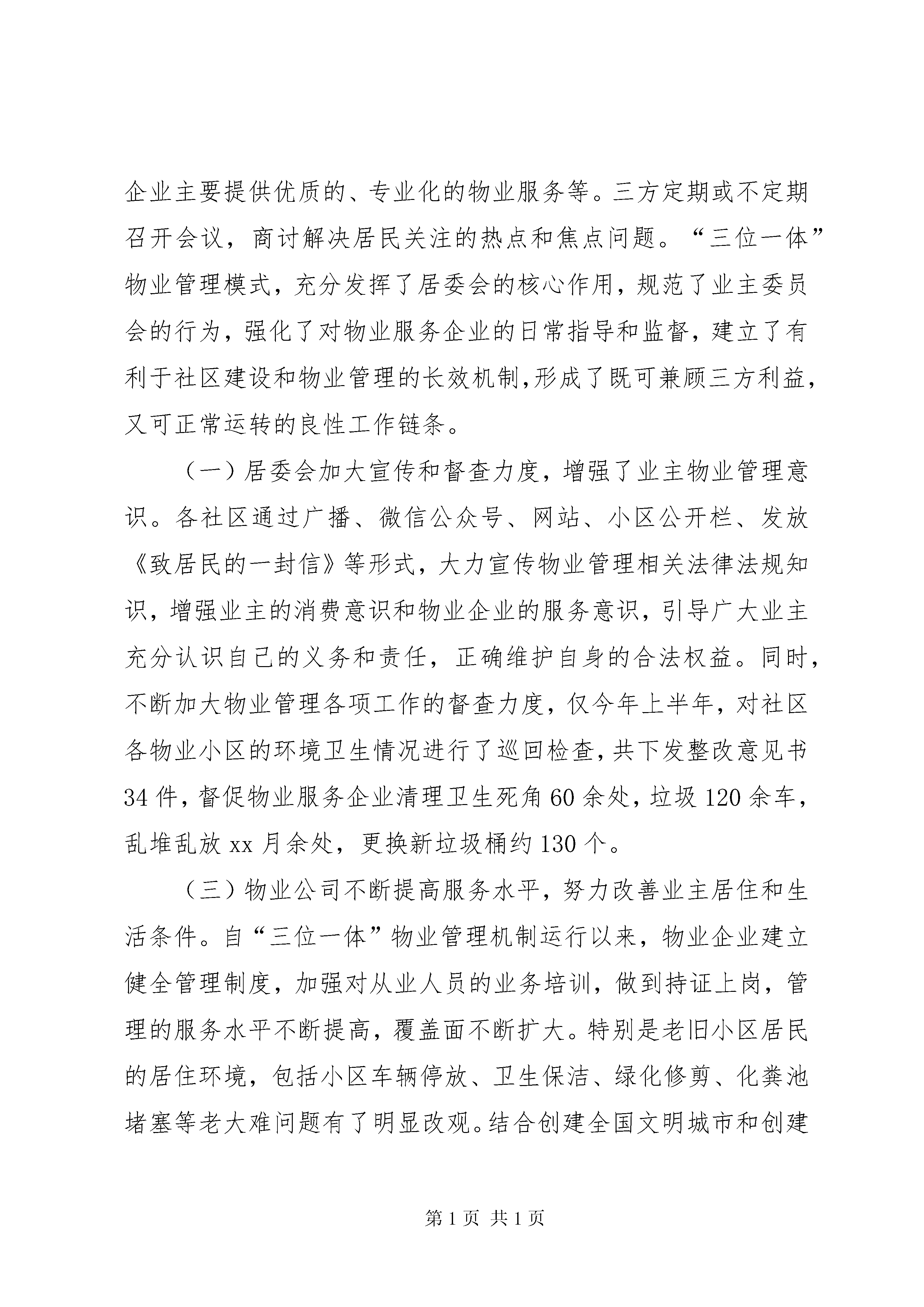 企业主要提供优质的、专业化的物业服务等。三方定期或不定期召开会议，商讨解决居民关注的热点和焦点问题。“三位一体”物业管理模式，充分发挥了居委会的核心作用，规范了业主委员会的行为，强化了对物业服务企业的日常指导和监督，建立了有利于社区建设和物业管理的长效机制,形成了既可兼顾三方利益，又可正常运转的良性工作链条。

（一）居委会加大宣传和督查力度，增强了业主物业管理意识。各社区通过广播、微信公众号、网站、小区公开栏、发放《致居民的一封信》等形式，大力宣传物业管理相关法律法规知识，增强业主的消费意识和物业企业的服务意识，引导广大业主充分认识自己的义务和责任，正确维护自身的合法权益。同时，不断加大物业管理各项工作的督查力度，仅今年上半年，对社区各物业小区的环境卫生情况进行了巡回检查，共下发整改意见书34件，督促物业服务企业清理卫生死角60余处，垃圾120余车，乱堆乱放xx月余处，更换新垃圾桶约130个。

（三）物业公司不断提高服务水平，努力改善业主居住和生活条件。自“三位一体”物业管理机制运行以来，物业企业建立健全管理制度，加强对从业人员的业务培训，做到持证上岗，管理的服务水平不断提高，覆盖面不断扩大。特别是老旧小区居民的居住环境，包括小区车辆停放、卫生保洁、绿化修剪、化粪池堵塞等老大难问题有了明显改观。结合创建全国文明城市和创建

第1页 共1页